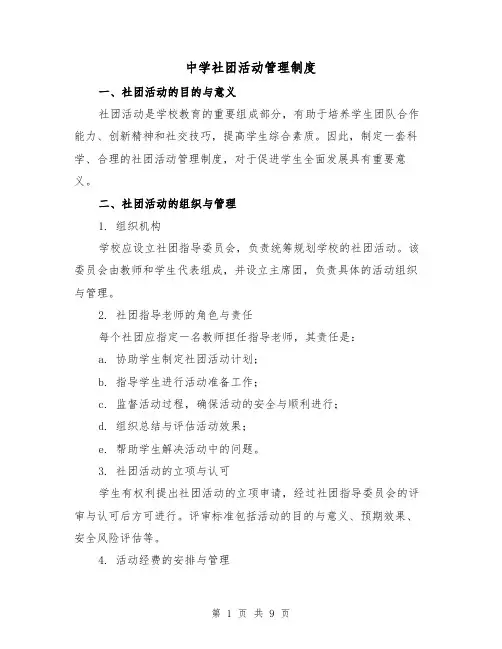 中学社团活动管理制度

一、社团活动的目的与意义

社团活动是学校教育的重要组成部分，有助于培养学生团队合作能力、创新精神和社交技巧，提高学生综合素质。因此，制定一套科学、合理的社团活动管理制度，对于促进学生全面发展具有重要意义。

二、社团活动的组织与管理

1. 组织机构

学校应设立社团指导委员会，负责统筹规划学校的社团活动。该委员会由教师和学生代表组成，并设立主席团，负责具体的活动组织与管理。

2. 社团指导老师的角色与责任

每个社团应指定一名教师担任指导老师，其责任是：

a. 协助学生制定社团活动计划；

b. 指导学生进行活动准备工作；

c. 监督活动过程，确保活动的安全与顺利进行；

d. 组织总结与评估活动效果；

e. 帮助学生解决活动中的问题。

3. 社团活动的立项与认可

学生有权利提出社团活动的立项申请，经过社团指导委员会的评审与认可后方可进行。评审标准包括活动的目的与意义、预期效果、安全风险评估等。

4. 活动经费的安排与管理

第 1 页 共 9 页